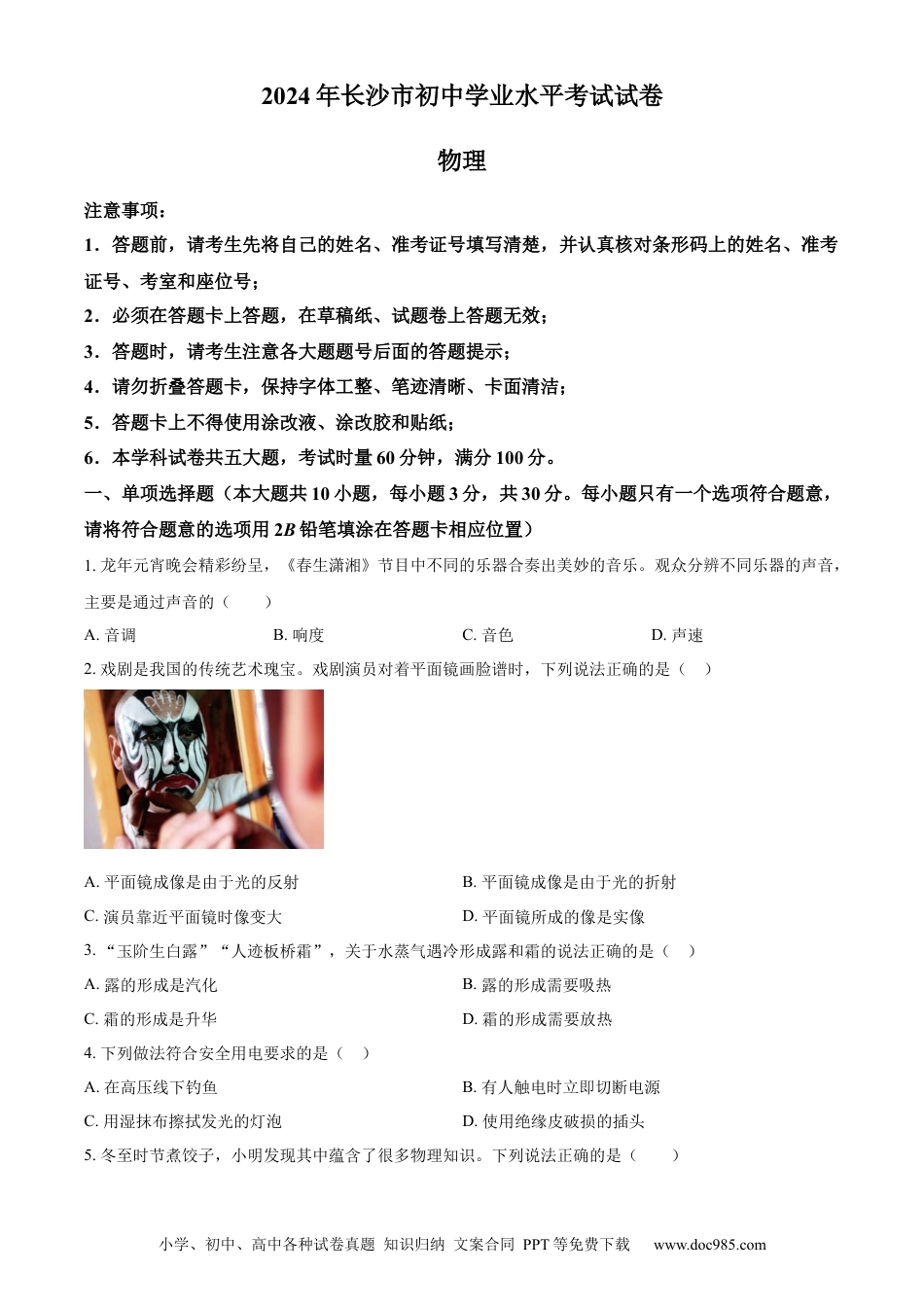 2024 年长沙市初中学业水平考试试卷

物理

注意事项：

1．答题前，请考生先将自己的姓名、准考证号填写清楚，并认真核对条形码上的姓名、准考证号、考室和座位号；

2．必须在答题卡上答题，在草稿纸、试题卷上答题无效；

3．答题时，请考生注意各大题题号后面的答题提示；

4．请勿折叠答题卡，保持字体工整、笔迹清晰、卡面清洁；

5．答题卡上不得使用涂改液、涂改胶和贴纸；

6．本学科试卷共五大题，考试时量 60 分钟，满分 100 分。

一、单项选择题（本大题共 10 小题，每小题 3 分，共 30 分。每小题只有一个选项符合题意，请将符合题意的选项用 2B 铅笔填涂在答题卡相应位置）

1. 龙年元宵晚会精彩纷呈，《春生潇湘》节目中不同的乐器合奏出美妙的音乐。观众分辨不同乐器的声音，主要是通过声音的（　　）

A. 音调　　B. 响度　　C. 音色　　D. 声速

2. 戏剧是我国的传统艺术瑰宝。戏剧演员对着平面镜画脸谱时，下列说法正确的是（　）

A. 平面镜成像是由于光的反射　　B. 平面镜成像是由于光的折射

C. 演员靠近平面镜时像变大　　D. 平面镜所成的像是实像

3. “玉阶生白露”“人迹板桥霜”，关于水蒸气遇冷形成露和霜的说法正确的是（　）

A. 露的形成是汽化　　B. 露的形成需要吸热

C. 霜的形成是升华　　D. 霜的形成需要放热

4. 下列做法符合安全用电要求的是（　）

A. 在高压线下钓鱼　　B. 有人触电时立即切断电源

C. 用湿抹布擦拭发光的灯泡　　D. 使用绝缘皮破损的插头

5. 冬至时节煮饺子，小明发现其中蕴含了很多物理知识。下列说法正确的是（　　）

小学、初中、高中各种试卷真题 知识归纳 文案合同 PPT 等免费下载　www.doc985.com